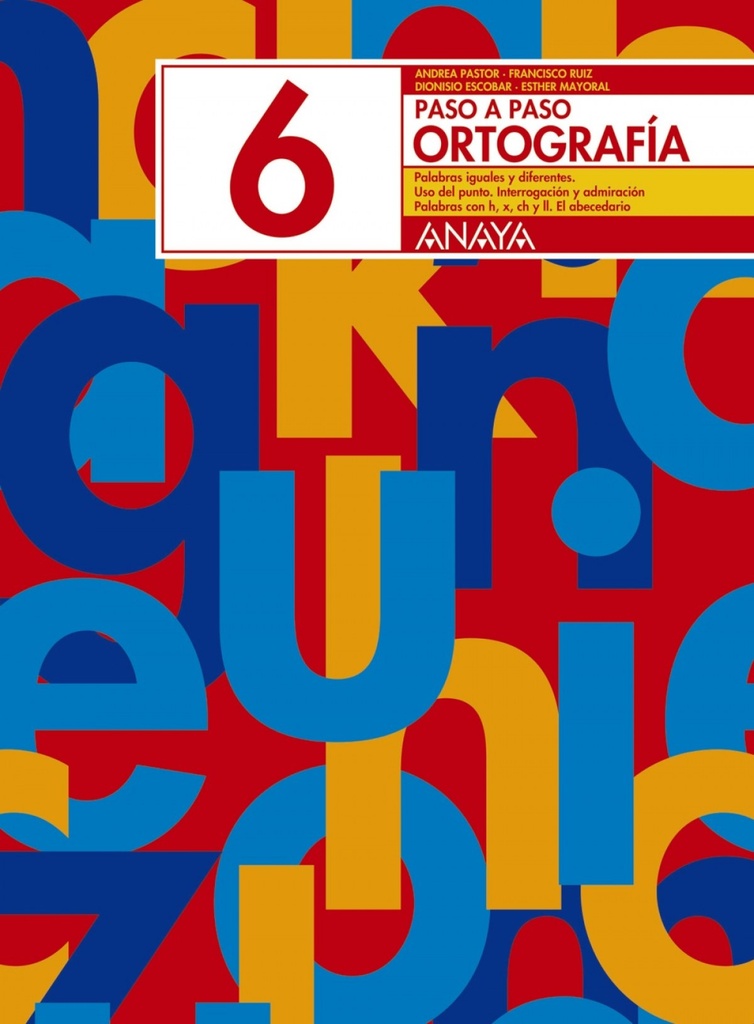 6

ANDREA PASTOR · FRANCISCO RUIZ
DIONISIO ESCOBAR · ESTHER MAYORAL

PASO A PASO
ORTOGRAFÍA

Palabras iguales y diferentes.
Uso del punto. Interrogación y admiración
Palabras con h, x, ch y ll. El abecedario

ANAYA